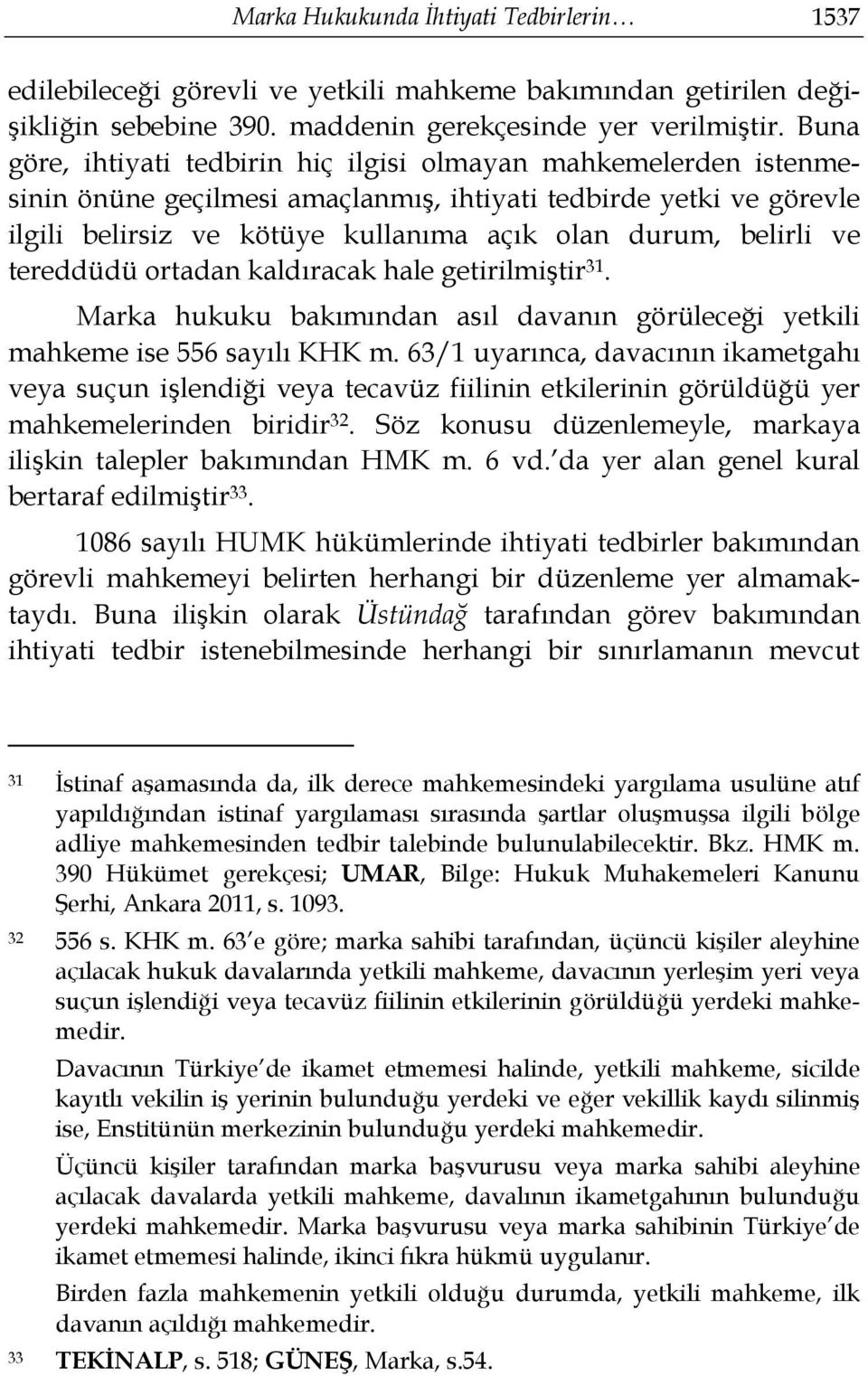 Marka Hukukunda İhtiyati Tedbirlerin… 1537

edilebileceği görevli ve yetkili mahkeme bakımından getirilen değişikliğin sebebine 390. maddenin gerekçesinde yer verilmiştir. Buna göre, ihtiyati tedbirin hiç ilgisi olmayan mahkemelerden istenmesinin önüne geçilmesi amaçlanmış, ihtiyati tedbirde yetki ve görevle ilgili belirsiz ve kötüye kullanıma açık olan durum, belirli ve tereddüdü ortadan kaldıracak hale getirilmiştir$^{31}$.

Marka hukuku bakımından asıl davanın görüleceği yetkili mahkeme ise 556 sayılı KHK m. 63/1 uyarınca, davacının ikametgahı veya suçun işlendiği veya tecavüz fiilinin etkilerinin görüldüğü yer mahkemelerinden biridir$^{32}$. Söz konusu düzenlemeyle, markaya ilişkin talepler bakımından HMK m. 6 vd.'da yer alan genel kural bertaraf edilmiştir$^{33}$.

1086 sayılı HUMK hükümlerinde ihtiyati tedbirler bakımından görevli mahkemeyi belirten herhangi bir düzenleme yer almamaktaydı. Buna ilişkin olarak Üstündağ tarafından görev bakımından ihtiyati tedbir istenebilmesinde herhangi bir sınırlamanın mevcut

31 İstinaf aşamasında da, ilk derece mahkemesindeki yargılama usulüne atıf yapıldığından istinaf yargılaması sırasında şartlar oluşmuşsa ilgili bölge adliye mahkemesinden tedbir talebinde bulunulabilecektir. Bkz. HMK m. 390 Hükümet gerekçesi; UMAR, Bilge: Hukuk Muhakemeleri Kanunu Şerhi, Ankara 2011, s. 1093.

32 556 s. KHK m. 63'e göre; marka sahibi tarafından, üçüncü kişiler aleyhine açılacak hukuk davalarında yetkili mahkeme, davacının yerleşim yeri veya suçun işlendiği veya tecavüz fiilinin etkilerinin görüldüğü yerdeki mahkemedir.

Davacının Türkiye'de ikamet etmemesi halinde, yetkili mahkeme, sicilde kayıtlı vekilin iş yerinin bulunduğu yerdeki ve eğer vekillik kaydı silinmiş ise, Enstitünün merkezinin bulunduğu yerdeki mahkemedir.

Üçüncü kişiler tarafından marka başvurusu veya marka sahibi aleyhine açılacak davalarda yetkili mahkeme, davalının ikametgahının bulunduğu yerdeki mahkemedir. Marka başvurusu veya marka sahibinin Türkiye'de ikamet etmemesi halinde, ikinci fıkra hükmü uygulanır.

Birden fazla mahkemenin yetkili olduğu durumda, yetkili mahkeme, ilk davanın açıldığı mahkemedir.

33 TEKİNALP, s. 518; GÜNEŞ, Marka, s.54.